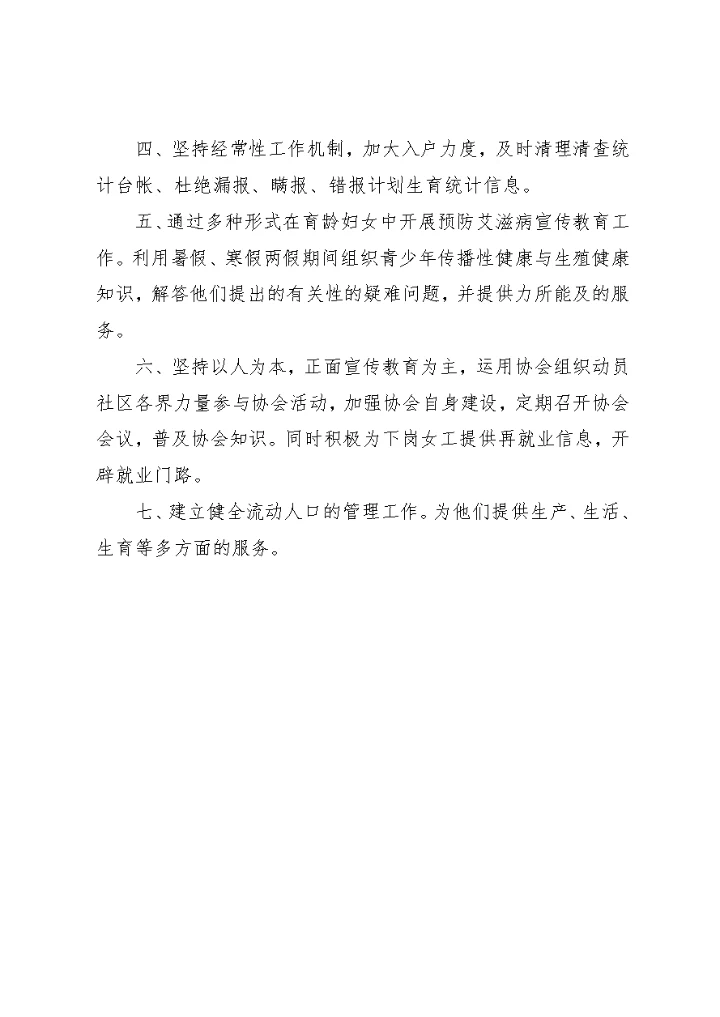 四、坚持经常性工作机制，加大入户力度，及时清理清查统计台帐、杜绝漏报、瞒报、错报计划生育统计信息。

五、通过多种形式在育龄妇女中开展预防艾滋病宣传教育工作。利用暑假、寒假两假期间组织青少年传播性健康与生殖健康知识，解答他们提出的有关性的疑难问题，并提供力所能及的服务。

六、坚持以人为本，正面宣传教育为主，运用协会组织动员社区各界力量参与协会活动，加强协会自身建设，定期召开协会会议，普及协会知识。同时积极为下岗女工提供再就业信息，开辟就业门路。

七、建立健全流动人口的管理工作。为他们提供生产、生活、生育等多方面的服务。